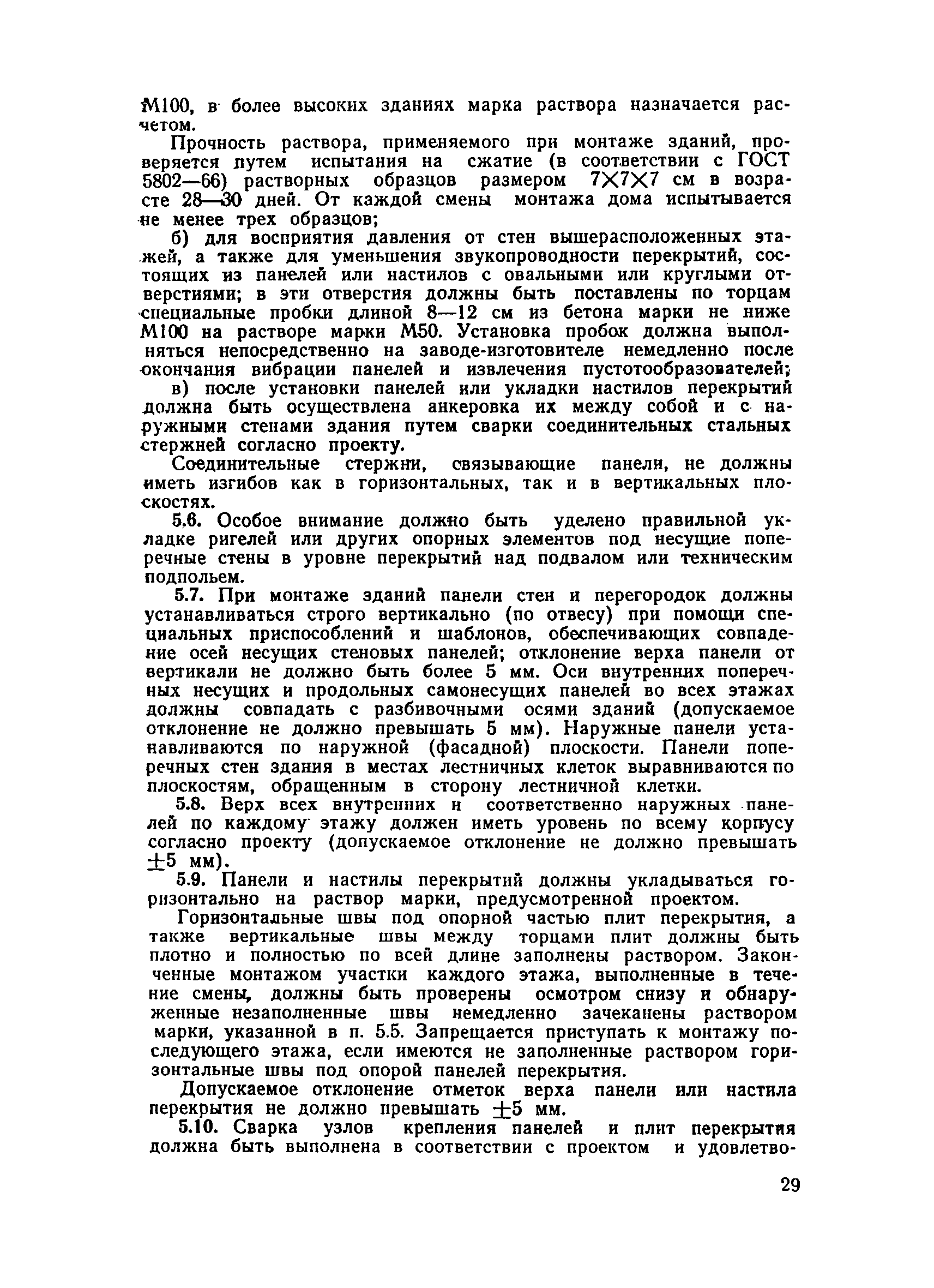 М100, в более высоких зданиях марка раствора назначается расчетом.

Прочность раствора, применяемого при монтаже зданий, проверяется путем испытания на сжатие (в соответствии с ГОСТ 5802—66) растворных образцов размером $7 \times 7 \times 7$ см в возрасте 28—30 дней. От каждой смены монтажа дома испытывается не менее трех образцов;

б) для восприятия давления от стен вышерасположенных этажей, а также для уменьшения звукопроводности перекрытий, состоящих из панелей или настилов с овальными или круглыми отверстиями; в эти отверстия должны быть поставлены по торцам специальные пробки длиной 8—12 см из бетона марки не ниже М100 на растворе марки М50. Установка пробок должна выполняться непосредственно на заводе-изготовителе немедленно после окончания вибрации панелей и извлечения пустотообразователей;

в) после установки панелей или укладки настилов перекрытий должна быть осуществлена анкеровка их между собой и с наружными стенами здания путем сварки соединительных стальных стержней согласно проекту.

Соединительные стержни, связывающие панели, не должны иметь изгибов как в горизонтальных, так и в вертикальных плоскостях.

5.6. Особое внимание должно быть уделено правильной укладке ригелей или других опорных элементов под несущие поперечные стены в уровне перекрытий над подвалом или техническим подпольем.

5.7. При монтаже зданий панели стен и перегородок должны устанавливаться строго вертикально (по отвесу) при помощи специальных приспособлений и шаблонов, обеспечивающих совпадение осей несущих стеновых панелей; отклонение верха панели от вертикали не должно быть более 5 мм. Оси внутренних поперечных несущих и продольных самонесущих панелей во всех этажах должны совпадать с разбивочными осями зданий (допускаемое отклонение не должно превышать 5 мм). Наружные панели устанавливаются по наружной (фасадной) плоскости. Панели поперечных стен здания в местах лестничных клеток выравниваются по плоскостям, обращенным в сторону лестничной клетки.

5.8. Верх всех внутренних и соответственно наружных панелей по каждому этажу должен иметь уровень по всему корпусу согласно проекту (допускаемое отклонение не должно превышать $\pm 5$ мм).

5.9. Панели и настилы перекрытий должны укладываться горизонтально на раствор марки, предусмотренной проектом.

Горизонтальные швы под опорной частью плит перекрытия, а также вертикальные швы между торцами плит должны быть плотно и полностью по всей длине заполнены раствором. Законченные монтажом участки каждого этажа, выполненные в течение смены, должны быть проверены осмотром снизу и обнаруженные незаполненные швы немедленно зачеканены раствором марки, указанной в п. 5.5. Запрещается приступать к монтажу последующего этажа, если имеются не заполненные раствором горизонтальные швы под опорой панелей перекрытия.

Допускаемое отклонение отметок верха панели или настила перекрытия не должно превышать $\pm 5$ мм.

5.10. Сварка узлов крепления панелей и плит перекрытия должна быть выполнена в соответствии с проектом и удовлетво-

29